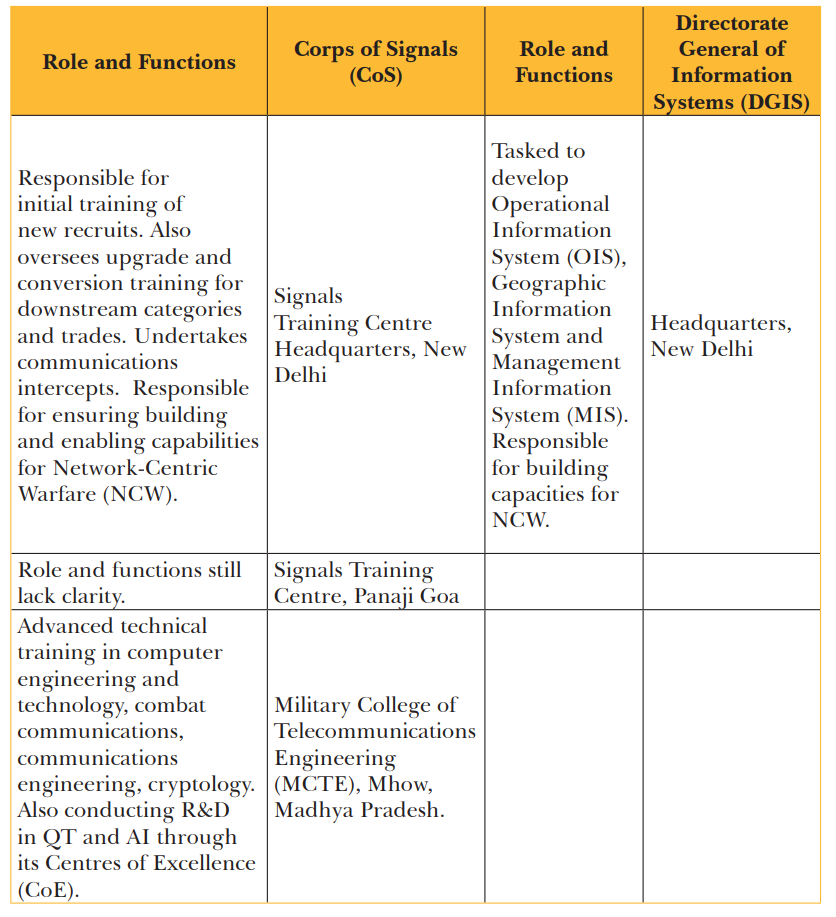 | Role and Functions | Corps of Signals (CoS) | Role and Functions | Directorate General of Information Systems (DGIS) |
|---|---|---|---|
| Responsible for initial training of new recruits. Also oversees upgrade and conversion training for downstream categories and trades. Undertakes communications intercepts. Responsible for ensuring building and enabling capabilities for Network-Centric Warfare (NCW). | Signals Training Centre Headquarters, New Delhi | Tasked to develop Operational Information System (OIS), Geographic Information System and Management Information System (MIS). Responsible for building capacities for NCW. | Headquarters, New Delhi |
| Role and functions still lack clarity. | Signals Training Centre, Panaji Goa | | |
| Advanced technical training in computer engineering and technology, combat communications, communications engineering, cryptology. Also conducting R&D in QT and AI through its Centres of Excellence (CoE). | Military College of Telecommunications Engineering (MCTE), Mhow, Madhya Pradesh. | | |